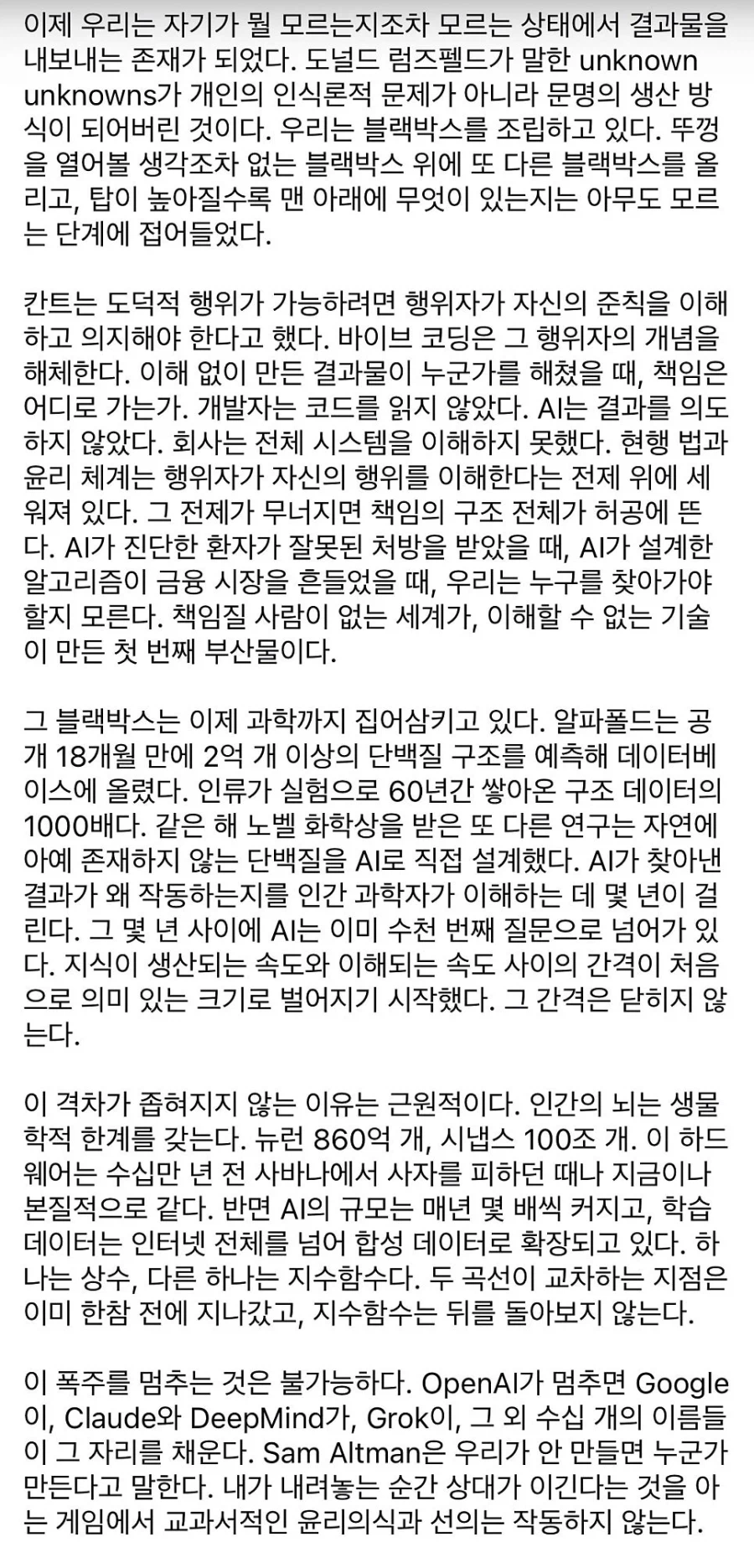 이제 우리는 자기가 뭘 모르는지조차 모르는 상태에서 결과물을 내보내는 존재가 되었다. 도널드 럼즈펠드가 말한 unknown unknowns가 개인의 인식론적 문제가 아니라 문명의 생산 방식이 되어버린 것이다. 우리는 블랙박스를 조립하고 있다. 뚜껑을 열어볼 생각조차 없는 블랙박스 위에 또 다른 블랙박스를 올리고, 탑이 높아질수록 맨 아래에 무엇이 있는지는 아무도 모르는 단계에 접어들었다.

칸트는 도덕적 행위가 가능하려면 행위자가 자신의 준칙을 이해하고 의지해야 한다고 했다. 바이브 코딩은 그 행위자의 개념을 해체한다. 이해 없이 만든 결과물이 누군가를 해쳤을 때, 책임은 어디로 가는가. 개발자는 코드를 읽지 않았다. AI는 결과를 의도하지 않았다. 회사는 전체 시스템을 이해하지 못했다. 현행 법과 윤리 체계는 행위자가 자신의 행위를 이해한다는 전제 위에 세워져 있다. 그 전제가 무너지면 책임의 구조 전체가 허공에 뜬다. AI가 진단한 환자가 잘못된 처방을 받았을 때, AI가 설계한 알고리즘이 금융 시장을 흔들었을 때, 우리는 누구를 찾아가야 할지 모른다. 책임질 사람이 없는 세계가, 이해할 수 없는 기술이 만든 첫 번째 부산물이다.

그 블랙박스는 이제 과학까지 집어삼키고 있다. 알파폴드는 공개 18개월 만에 2억 개 이상의 단백질 구조를 예측해 데이터베이스에 올렸다. 인류가 실험으로 60년간 쌓아온 구조 데이터의 1000배다. 같은 해 노벨 화학상을 받은 또 다른 연구는 자연에 아예 존재하지 않는 단백질을 AI로 직접 설계했다. AI가 찾아낸 결과가 왜 작동하는지를 인간 과학자가 이해하는 데 몇 년이 걸린다. 그 몇 년 사이에 AI는 이미 수천 번째 질문으로 넘어가 있다. 지식이 생산되는 속도와 이해되는 속도 사이의 간격이 처음으로 의미 있는 크기로 벌어지기 시작했다. 그 간격은 닫히지 않는다.

이 격차가 좁혀지지 않는 이유는 근원적이다. 인간의 뇌는 생물학적 한계를 갖는다. 뉴런 860억 개, 시냅스 100조 개. 이 하드웨어는 수십만 년 전 사바나에서 사자를 피하던 때나 지금이나 본질적으로 같다. 반면 AI의 규모는 매년 몇 배씩 커지고, 학습 데이터는 인터넷 전체를 넘어 합성 데이터로 확장되고 있다. 하나는 상수, 다른 하나는 지수함수다. 두 곡선이 교차하는 지점은 이미 한참 전에 지나갔고, 지수함수는 뒤를 돌아보지 않는다.

이 폭주를 멈추는 것은 불가능하다. OpenAI가 멈추면 Google이, Claude와 DeepMind가, Grok이, 그 외 수십 개의 이름들이 그 자리를 채운다. Sam Altman은 우리가 안 만들면 누군가 만든다고 말한다. 내가 내려놓는 순간 상대가 이긴다는 것을 아는 게임에서 교과서적인 윤리의식과 선의는 작동하지 않는다.